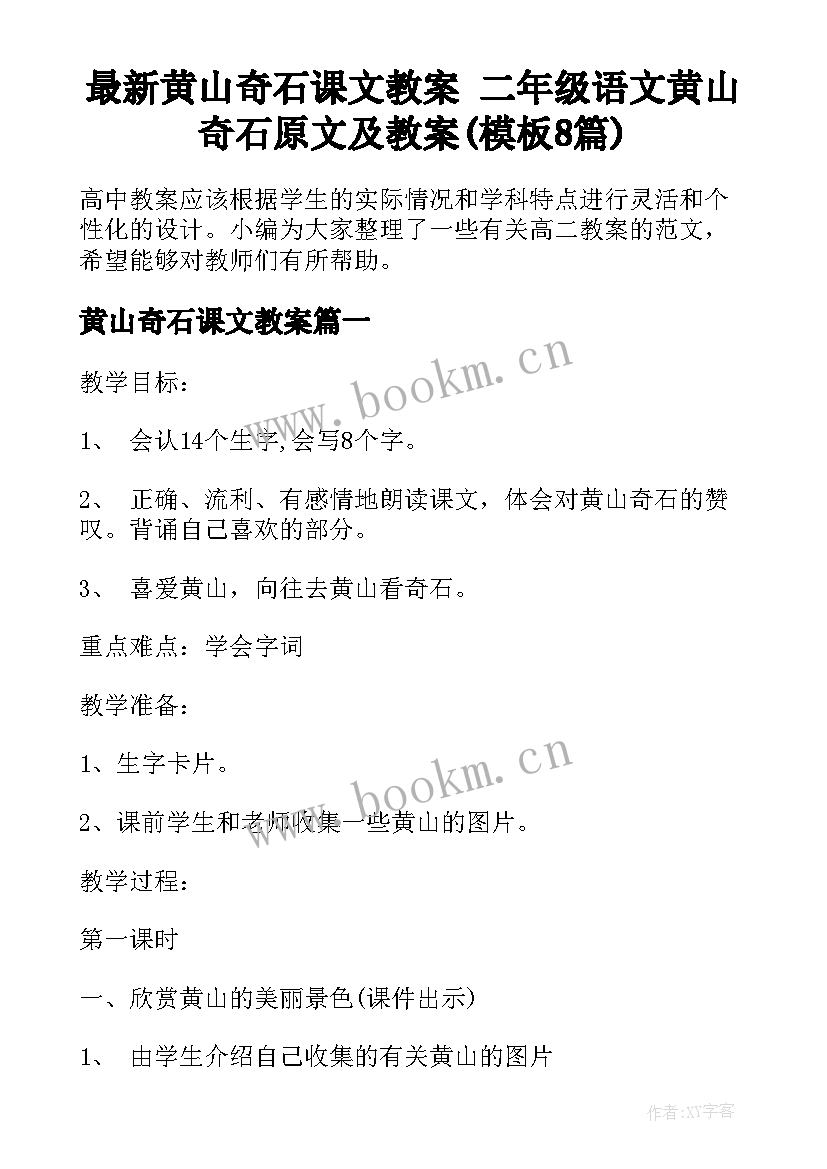 最新黄山奇石课文教案 二年级语文黄山奇石原文及教案(模板8篇)

高中教案应该根据学生的实际情况和学科特点进行灵活和个性化的设计。小编为大家整理了一些有关高二教案的范文，希望能够对教师们有所帮助。

黄山奇石课文教案篇一

www.bookm.cn

教学目标：

1、 会认14个生字,会写8个字。

2、 正确、流利、有感情地朗读课文，体会对黄山奇石的赞叹。背诵自己喜欢的部分。

3、 喜爱黄山，向往去黄山看奇石。

重点难点：学会字词

教学准备：

1、生字卡片。

www.bookm.cn

2、课前学生和老师收集一些黄山的图片。

教学过程：

第一课时

一、欣赏黄山的美丽景色(课件出示)

1、 由学生介绍自己收集的有关黄山的图片

作者:XY字客